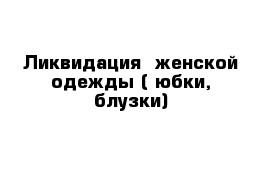 Ликвидация женской одежды ( юбки, блузки)